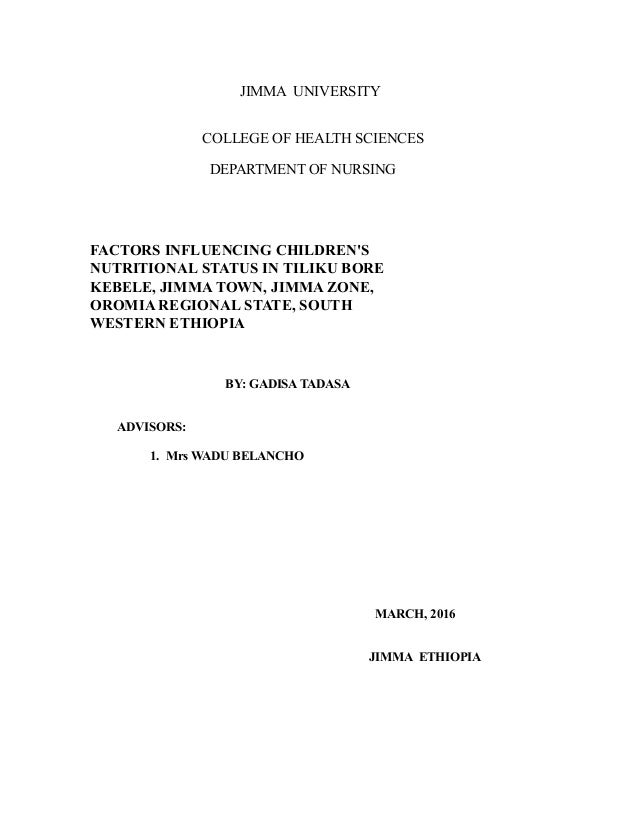 JIMMA UNIVERSITY

COLLEGE OF HEALTH SCIENCES

DEPARTMENT OF NURSING

FACTORS INFLUENCING CHILDREN'S NUTRITIONAL STATUS IN TILIKU BORE KEBELE, JIMMA TOWN, JIMMA ZONE, OROMIA REGIONAL STATE, SOUTH WESTERN ETHIOPIA

BY: GADISA TADASA

ADVISORS:

1. Mrs WADU BELANCHO

MARCH, 2016

JIMMA ETHIOPIA